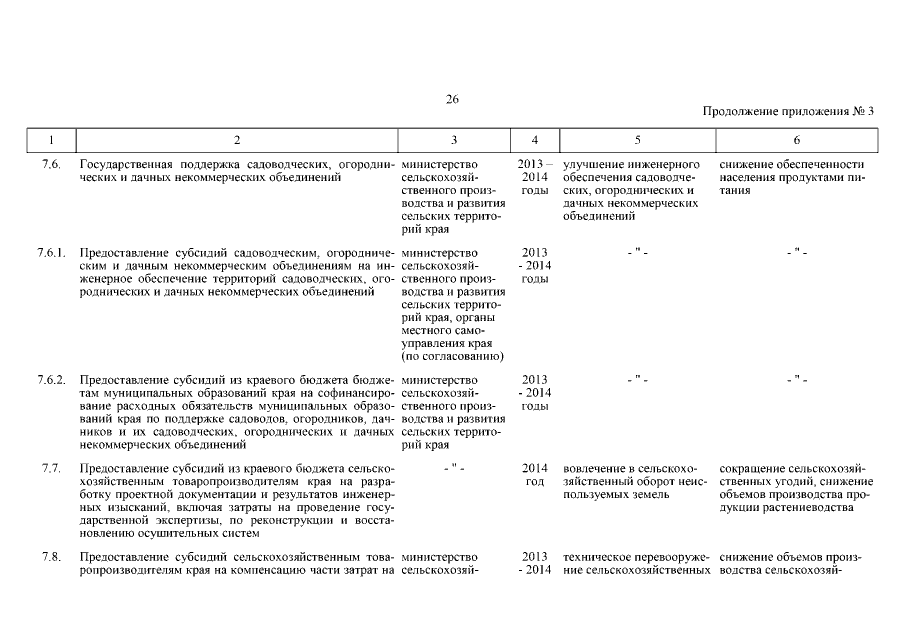 26

Продолжение приложения № 3

| 1 | 2 | 3 | 4 | 5 | 6 |
|---|---|---|---|---|---|
| 7.6. | Государственная поддержка садоводческих, огороднических и дачных некоммерческих объединений | министерство сельскохозяйственного производства и развития сельских территорий края | 2013 – 2014 годы | улучшение инженерного обеспечения садоводческих, огороднических и дачных некоммерческих объединений | снижение обеспеченности населения продуктами питания |
| 7.6.1. | Предоставление субсидий садоводческим, огородническим и дачным некоммерческим объединениям на инженерное обеспечение территорий садоводческих, огороднических и дачных некоммерческих объединений | министерство сельскохозяйственного производства и развития сельских территорий края, органы местного самоуправления края (по согласованию) | 2013 - 2014 годы | - " - | - " - |
| 7.6.2. | Предоставление субсидий из краевого бюджета бюджетам муниципальных образований края на софинансирование расходных обязательств муниципальных образований края по поддержке садоводов, огородников, дачников и их садоводческих, огороднических и дачных некоммерческих объединений | министерство сельскохозяйственного производства и развития сельских территорий края | 2013 - 2014 годы | - " - | - " - |
| 7.7. | Предоставление субсидий из краевого бюджета сельскохозяйственным товаропроизводителям края на разработку проектной документации и результатов инженерных изысканий, включая затраты на проведение государственной экспертизы, по реконструкции и восстановлению осушительных систем | - " - | 2014 год | вовлечение в сельскохозяйственный оборот неиспользуемых земель | сокращение сельскохозяйственных угодий, снижение объемов производства продукции растениеводства |
| 7.8. | Предоставление субсидий сельскохозяйственным товаропроизводителям края на компенсацию части затрат на | министерство сельскохозяй- | 2013 - 2014 | техническое перевооружение сельскохозяйственных | снижение объемов производства сельскохозяй- |